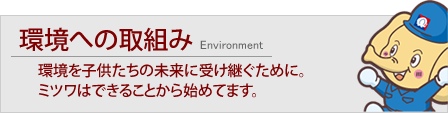 環境への取組み Environment

環境を子供たちの未来に受け継ぐために。
ミツワはできることから始めてます。